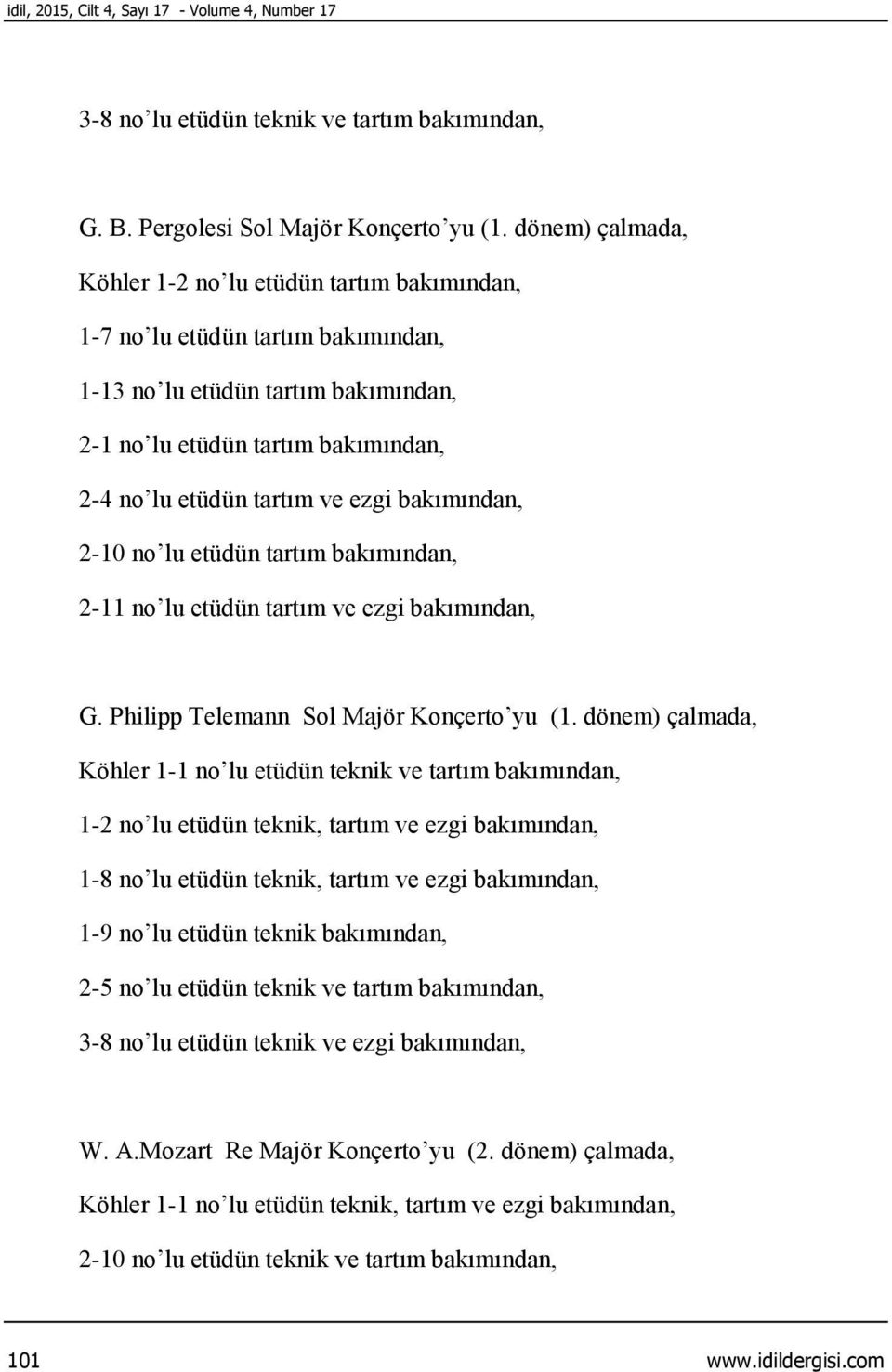 idil, 2015, Cilt 4, Sayı 17 - Volume 4, Number 17

3-8 no'lu etüdün teknik ve tartım bakımından,

G. B. Pergolesi Sol Majör Konçerto'yu (1. dönem) çalmada,

Köhler 1-2 no'lu etüdün tartım bakımından,

1-7 no'lu etüdün tartım bakımından,

1-13 no'lu etüdün tartım bakımından,

2-1 no'lu etüdün tartım bakımından,

2-4 no'lu etüdün tartım ve ezgi bakımından,

2-10 no'lu etüdün tartım bakımından,

2-11 no'lu etüdün tartım ve ezgi bakımından,

G. Philipp Telemann Sol Majör Konçerto'yu (1. dönem) çalmada,

Köhler 1-1 no'lu etüdün teknik ve tartım bakımından,

1-2 no'lu etüdün teknik, tartım ve ezgi bakımından,

1-8 no'lu etüdün teknik, tartım ve ezgi bakımından,

1-9 no'lu etüdün teknik bakımından,

2-5 no'lu etüdün teknik ve tartım bakımından,

3-8 no'lu etüdün teknik ve ezgi bakımından,

W. A.Mozart Re Majör Konçerto'yu (2. dönem) çalmada,

Köhler 1-1 no'lu etüdün teknik, tartım ve ezgi bakımından,

2-10 no'lu etüdün teknik ve tartım bakımından,

101 www.idildergisi.com